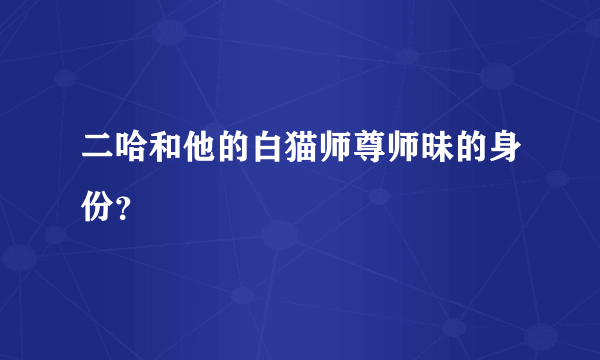 二哈和他的白猫师尊师昧的身份？